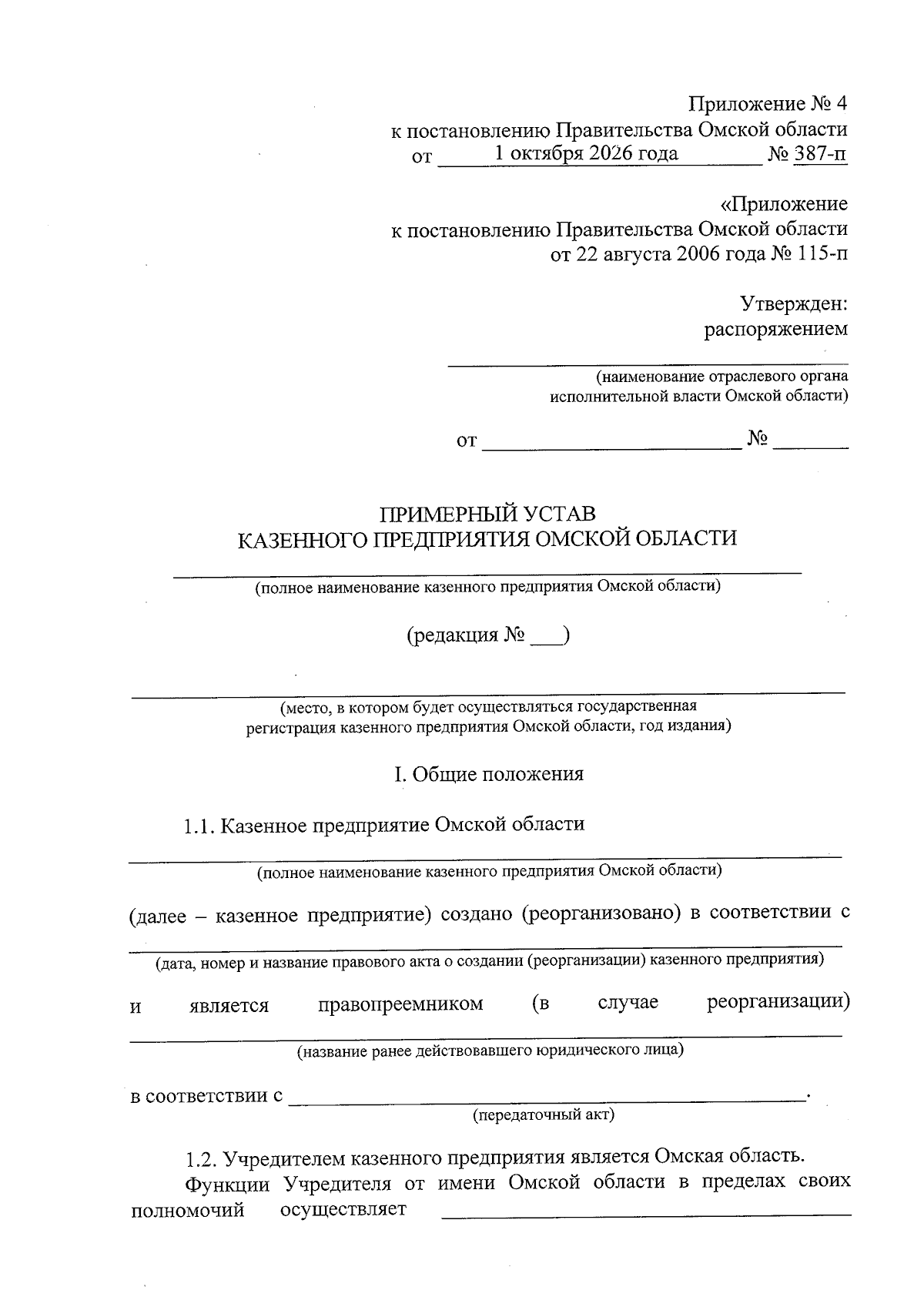 Приложение № 4
к постановлению Правительства Омской области
от 1 октября 2026 года № 387-п

«Приложение
к постановлению Правительства Омской области
от 22 августа 2006 года № 115-п

Утвержден:
распоряжением
____
(наименование отраслевого органа
исполнительной власти Омской области)

от ____ № ____

ПРИМЕРНЫЙ УСТАВ
КАЗЕННОГО ПРЕДПРИЯТИЯ ОМСКОЙ ОБЛАСТИ
____
(полное наименование казенного предприятия Омской области)

(редакция № ____)

____
(место, в котором будет осуществляться государственная
регистрация казенного предприятия Омской области, год издания)

I. Общие положения

1.1. Казенное предприятие Омской области
____
(полное наименование казенного предприятия Омской области)

(далее – казенное предприятие) создано (реорганизовано) в соответствии с ____
(дата, номер и название правового акта о создании (реорганизации) казенного предприятия)

и является правопреемником (в случае реорганизации) ____
(название ранее действовавшего юридического лица)

в соответствии с ____.
(передаточный акт)

1.2. Учредителем казенного предприятия является Омская область.

Функции Учредителя от имени Омской области в пределах своих полномочий осуществляет ____